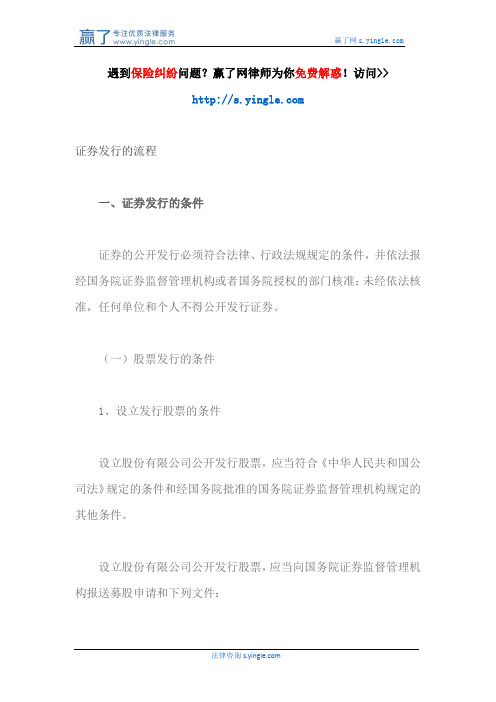 赢了 专注优质法律服务 www.yingle.com

赢了网 s.yingle.com

遇到保险纠纷问题？赢了网律师为你免费解惑！访问>>

http://s.yingle.com

证券发行的流程

一、证券发行的条件

证券的公开发行必须符合法律、行政法规规定的条件，并依法报经国务院证券监督管理机构或者国务院授权的部门核准；未经依法核准，任何单位和个人不得公开发行证券。

（一）股票发行的条件

1、设立发行股票的条件

设立股份有限公司公开发行股票，应当符合《中华人民共和国公司法》规定的条件和经国务院批准的国务院证券监督管理机构规定的其他条件。

设立股份有限公司公开发行股票，应当向国务院证券监督管理机构报送募股申请和下列文件：

法律咨询 s.yingle.com